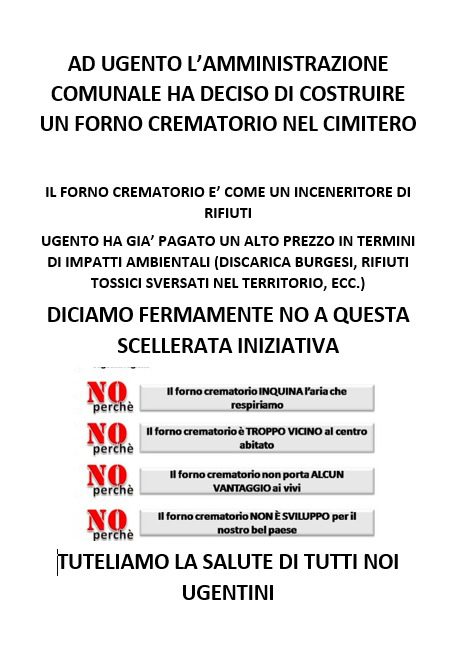 AD UGENTO L'AMMINISTRAZIONE COMUNALE HA DECISO DI COSTRUIRE UN FORNO CREMATORIO NEL CIMITERO

IL FORNO CREMATORIO E' COME UN INCENERITORE DI RIFIUTI

UGENTO HA GIA' PAGATO UN ALTO PREZZO IN TERMINI DI IMPATTI AMBIENTALI (DISCARICA BURGESI, RIFIUTI TOSSICI SVERSATI NEL TERRITORIO, ECC.)

DICIAMO FERMAMENTE NO A QUESTA SCELLERATA INIZIATIVA

NO perchè Il forno crematorio INQUINA l'aria che respiriamo

NO perchè Il forno crematorio è TROPPO VICINO al centro abitato

NO perchè Il forno crematorio non porta ALCUN VANTAGGIO ai vivi

NO perchè Il forno crematorio NON È SVILUPPO per il nostro bel paese

TUTELIAMO LA SALUTE DI TUTTI NOI UGENTINI